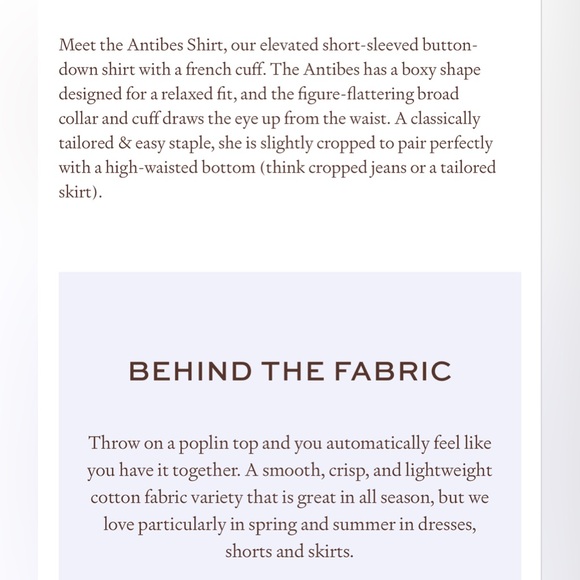 Meet the Antibes Shirt, our elevated short-sleeved button-down shirt with a french cuff. The Antibes has a boxy shape designed for a relaxed fit, and the figure-flattering broad collar and cuff draws the eye up from the waist. A classically tailored & easy staple, she is slightly cropped to pair perfectly with a high-waisted bottom (think cropped jeans or a tailored skirt).

BEHIND THE FABRIC

Throw on a poplin top and you automatically feel like you have it together. A smooth, crisp, and lightweight cotton fabric variety that is great in all season, but we love particularly in spring and summer in dresses, shorts and skirts.